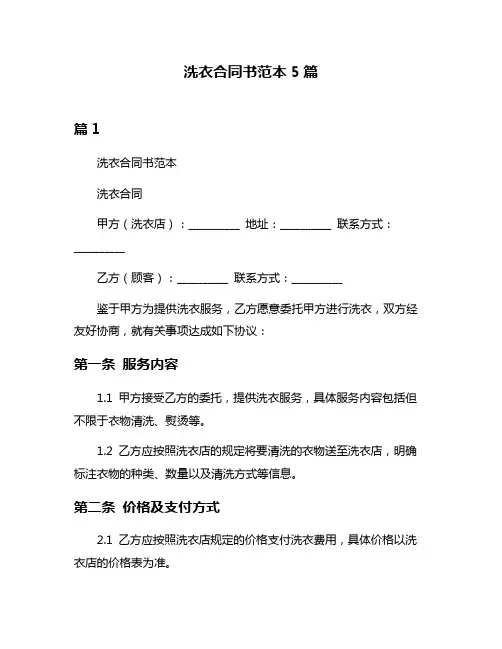 洗衣合同书范本 5 篇

篇 1

洗衣合同书范本

洗衣合同

甲方（洗衣店）：__________ 地址：__________ 联系方式：__________

乙方（顾客）：__________ 联系方式：__________

鉴于甲方为提供洗衣服务，乙方愿意委托甲方进行洗衣，双方经友好协商，就有关事项达成如下协议：

第一条 服务内容

1.1 甲方接受乙方的委托，提供洗衣服务，具体服务内容包括但不限于衣物清洗、熨烫等。

1.2 乙方应按照洗衣店的规定将要清洗的衣物送至洗衣店，明确标注衣物的种类、数量以及清洗方式等信息。

第二条 价格及支付方式

2.1 乙方应按照洗衣店规定的价格支付洗衣费用，具体价格以洗衣店的价格表为准。